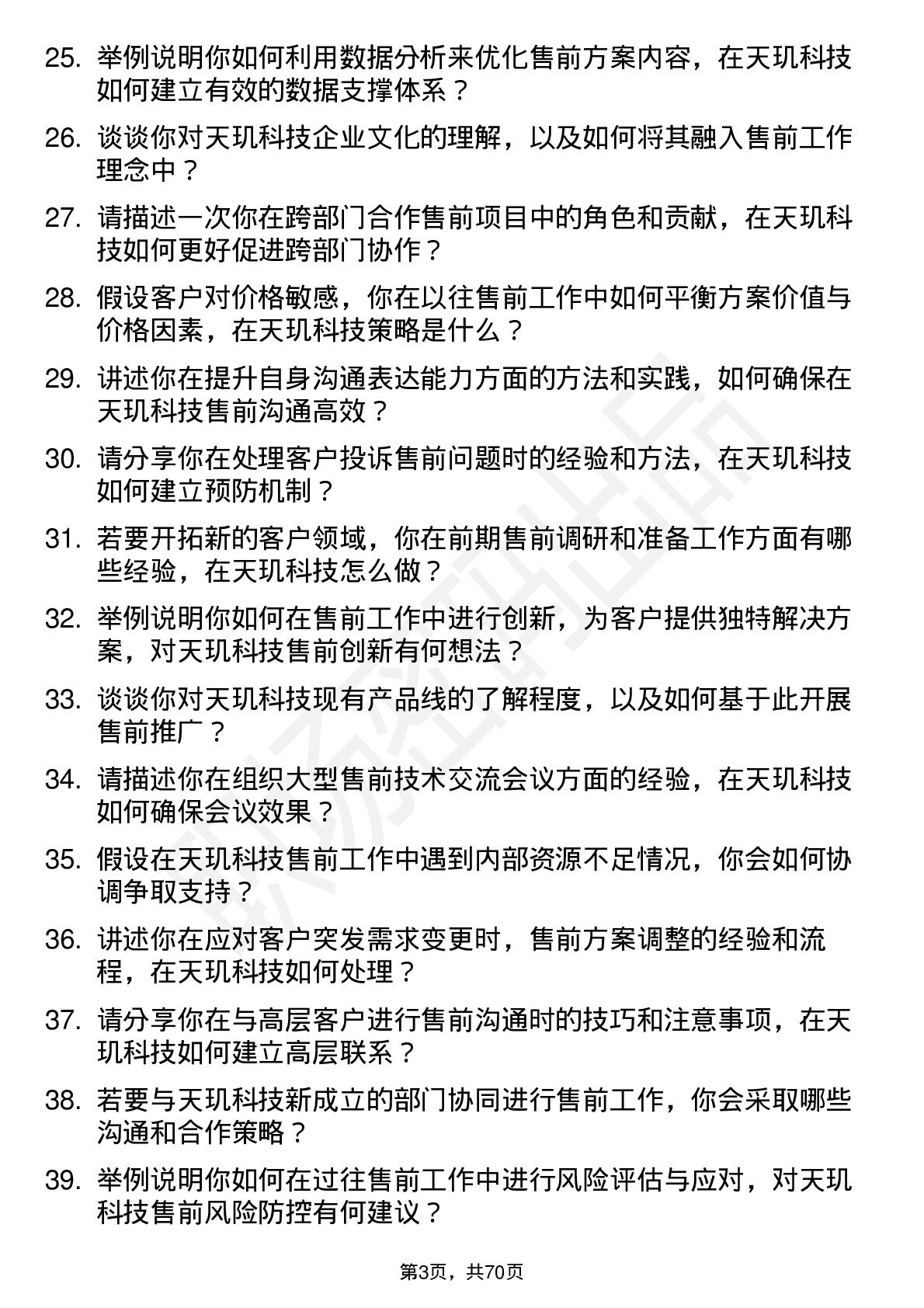 25. 举例说明你如何利用数据分析来优化售前方案内容，在天玑科技如何建立有效的数据支撑体系？

26. 谈谈你对天玑科技企业文化的理解，以及如何将其融入售前工作理念中？

27. 请描述一次你在跨部门合作售前项目中的角色和贡献，在天玑科技如何更好促进跨部门协作？

28. 假设客户对价格敏感，你在以往售前工作中如何平衡方案价值与价格因素，在天玑科技策略是什么？

29. 讲述你在提升自身沟通表达能力方面的方法和实践，如何确保在天玑科技售前沟通高效？

30. 请分享你在处理客户投诉售前问题时的经验和方法，在天玑科技如何建立预防机制？

31. 若要开拓新的客户领域，你在前期售前调研和准备工作方面有哪些经验，在天玑科技怎么做？

32. 举例说明你如何在售前工作中进行创新，为客户提供独特解决方案，对天玑科技售前创新有何想法？

33. 谈谈你对天玑科技现有产品线的了解程度，以及如何基于此开展售前推广？

34. 请描述你在组织大型售前技术交流会议方面的经验，在天玑科技如何确保会议效果？

35. 假设在天玑科技售前工作中遇到内部资源不足情况，你会如何协调争取支持？

36. 讲述你在应对客户突发需求变更时，售前方案调整的经验和流程，在天玑科技如何处理？

37. 请分享你在与高层客户进行售前沟通时的技巧和注意事项，在天玑科技如何建立高层联系？

38. 若要与天玑科技新成立的部门协同进行售前工作，你会采取哪些沟通和合作策略？

39. 举例说明你如何在过往售前工作中进行风险评估与应对，对天玑科技售前风险防控有何建议？

第3页，共70页